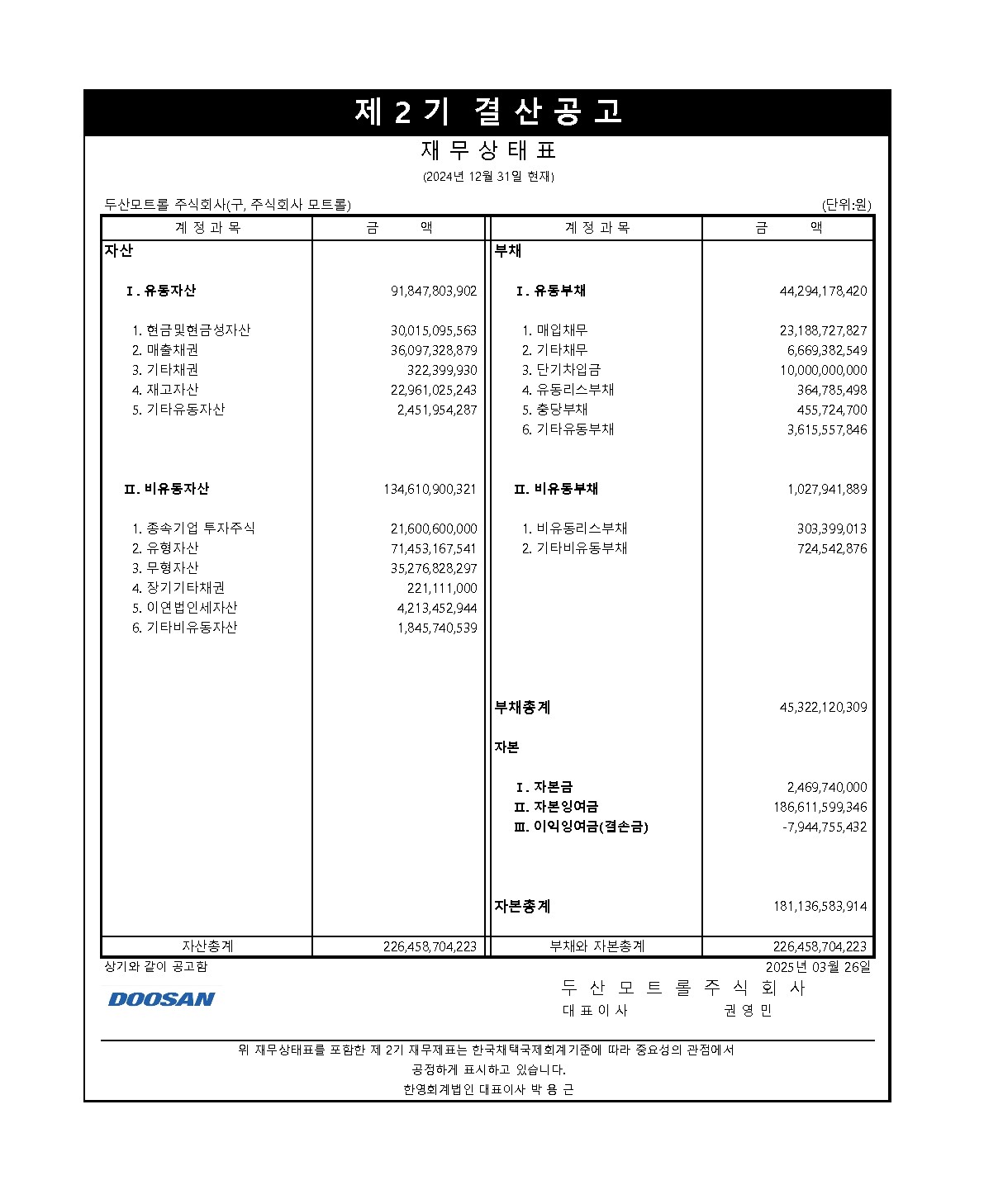 제 2 기 결 산 공 고

재 무 상 태 표

(2024년 12월 31일 현재)

두산모트롤 주식회사(구, 주식회사 모트롤) (단위:원)

| 계 정 과 목 | 금 액 | 계 정 과 목 | 금 액 |
|---|---|---|---|
| 자산 | | 부채 | |
| Ⅰ. 유동자산 | 91,847,803,902 | Ⅰ. 유동부채 | 44,294,178,420 |
| 1. 현금및현금성자산 | 30,015,095,563 | 1. 매입채무 | 23,188,727,827 |
| 2. 매출채권 | 36,097,328,879 | 2. 기타채무 | 6,669,382,549 |
| 3. 기타채권 | 322,399,930 | 3. 단기차입금 | 10,000,000,000 |
| 4. 재고자산 | 22,961,025,243 | 4. 유동리스부채 | 364,785,498 |
| 5. 기타유동자산 | 2,451,954,287 | 5. 충당부채 | 455,724,700 |
| | | 6. 기타유동부채 | 3,615,557,846 |
| Ⅱ. 비유동자산 | 134,610,900,321 | Ⅱ. 비유동부채 | 1,027,941,889 |
| 1. 종속기업 투자주식 | 21,600,600,000 | 1. 비유동리스부채 | 303,399,013 |
| 2. 유형자산 | 71,453,167,541 | 2. 기타비유동부채 | 724,542,876 |
| 3. 무형자산 | 35,276,828,297 | | |
| 4. 장기기타채권 | 221,111,000 | | |
| 5. 이연법인세자산 | 4,213,452,944 | | |
| 6. 기타비유동자산 | 1,845,740,539 | | |
| | | 부채총계 | 45,322,120,309 |
| | | 자본 | |
| | | Ⅰ. 자본금 | 2,469,740,000 |
| | | Ⅱ. 자본잉여금 | 186,611,599,346 |
| | | Ⅲ. 이익잉여금(결손금) | -7,944,755,432 |
| | | 자본총계 | 181,136,583,914 |
| 자산총계 | 226,458,704,223 | 부채와 자본총계 | 226,458,704,223 |

상기와 같이 공고함 2025년 03월 26일

DOOSAN

두 산 모 트 롤 주 식 회 사
대 표 이 사 권 영 민

위 재무상태표를 포함한 제 2기 재무제표는 한국채택국제회계기준에 따라 중요성의 관점에서 공정하게 표시하고 있습니다.
한영회계법인 대표이사 박 용 근